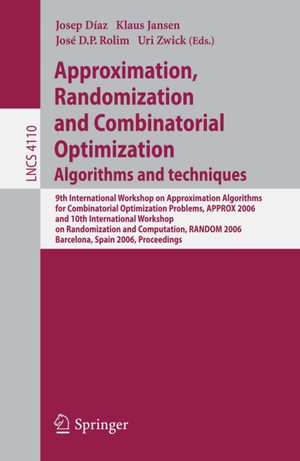 LNCS 4110

Josep Díaz Klaus Jansen
José D.P. Rolim Uri Zwick (Eds.)

Approximation, Randomization and Combinatorial Optimization
Algorithms and techniques

9th International Workshop on Approximation Algorithms for Combinatorial Optimization Problems, APPROX 2006 and 10th International Workshop on Randomization and Computation, RANDOM 2006
Barcelona, Spain 2006, Proceedings

Springer